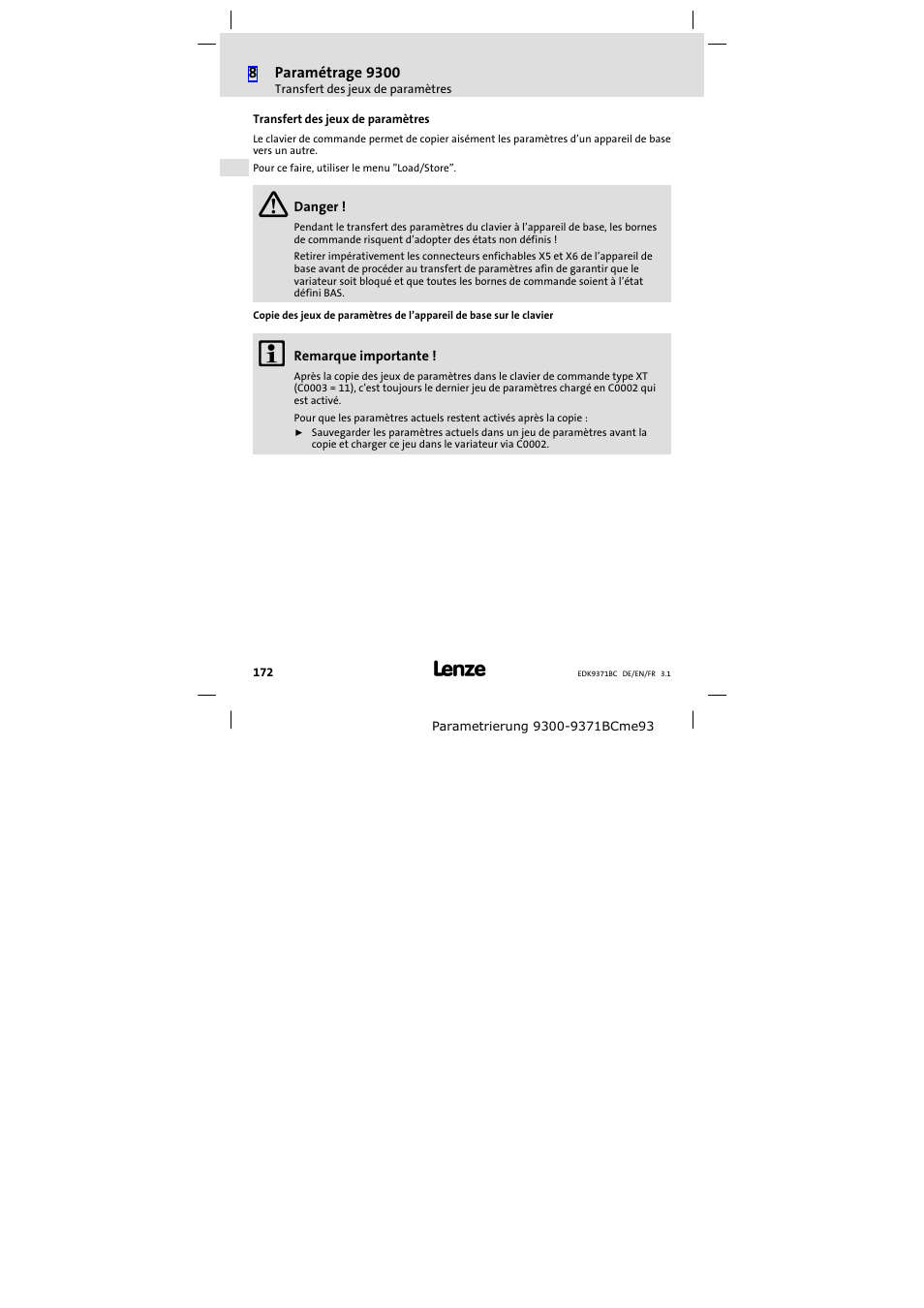 8 Paramétrage 9300
Transfert des jeux de paramètres

Transfert des jeux de paramètres

Le clavier de commande permet de copier aisément les paramètres d'un appareil de base vers un autre.

Pour ce faire, utiliser le menu "Load/Store".

Danger !

Pendant le transfert des paramètres du clavier à l'appareil de base, les bornes de commande risquent d'adopter des états non définis !

Retirer impérativement les connecteurs enfichables X5 et X6 de l'appareil de base avant de procéder au transfert de paramètres afin de garantir que le variateur soit bloqué et que toutes les bornes de commande soient à l'état défini BAS.

Copie des jeux de paramètres de l'appareil de base sur le clavier

Remarque importante !

Après la copie des jeux de paramètres dans le clavier de commande type XT (C0003 = 11), c'est toujours le dernier jeu de paramètres chargé en C0002 qui est activé.

Pour que les paramètres actuels restent activés après la copie :

► Sauvegarder les paramètres actuels dans un jeu de paramètres avant la copie et charger ce jeu dans le variateur via C0002.

172 Lenze EDK9371BC DE/EN/FR 3.1

Parametrierung 9300-9371BCme93